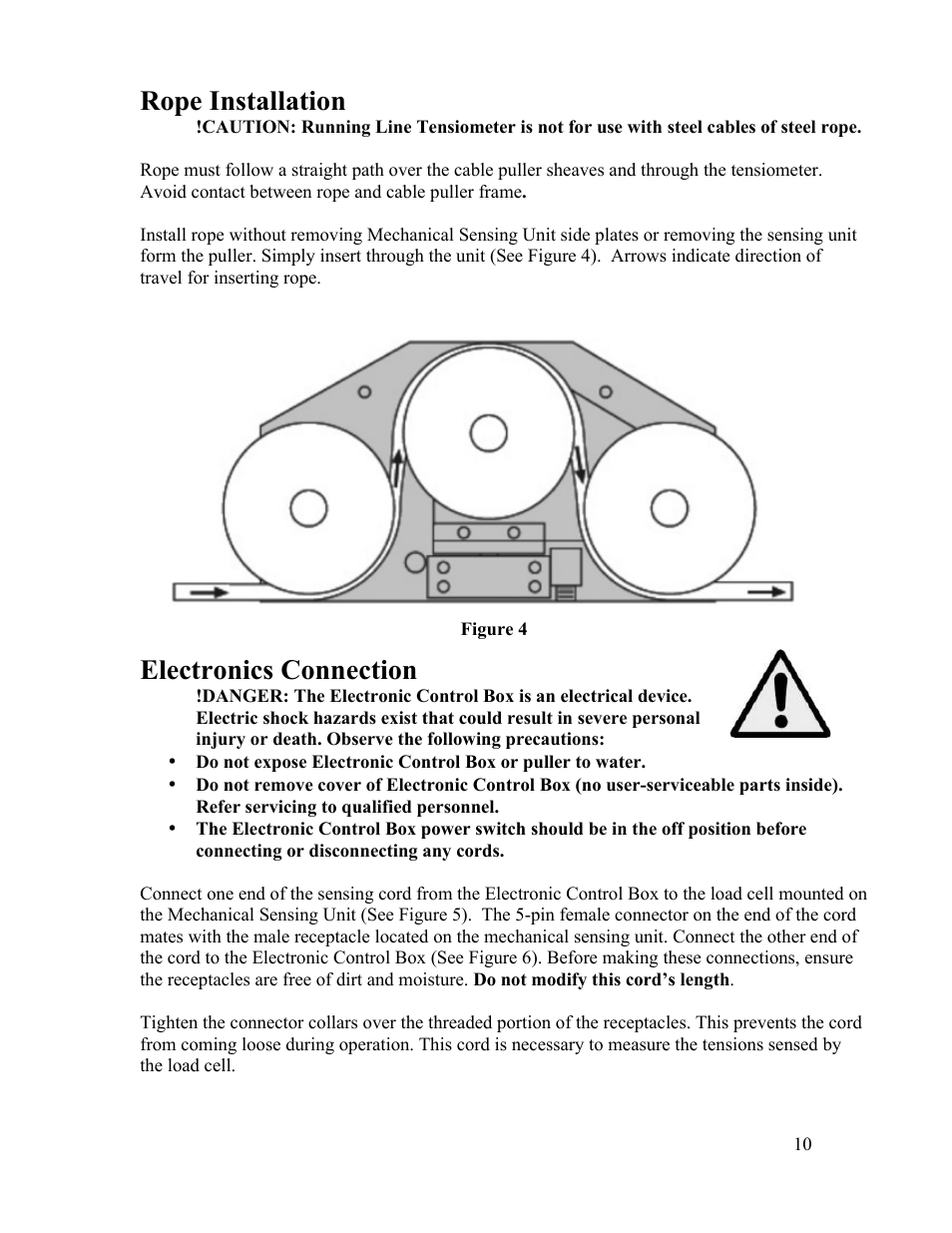 Rope Installation

!CAUTION: Running Line Tensiometer is not for use with steel cables of steel rope.

Rope must follow a straight path over the cable puller sheaves and through the tensiometer. Avoid contact between rope and cable puller frame.

Install rope without removing Mechanical Sensing Unit side plates or removing the sensing unit form the puller. Simply insert through the unit (See Figure 4). Arrows indicate direction of travel for inserting rope.

Figure 4

Electronics Connection

!DANGER: The Electronic Control Box is an electrical device. Electric shock hazards exist that could result in severe personal injury or death. Observe the following precautions:

• Do not expose Electronic Control Box or puller to water.
• Do not remove cover of Electronic Control Box (no user-serviceable parts inside). Refer servicing to qualified personnel.
• The Electronic Control Box power switch should be in the off position before connecting or disconnecting any cords.

Connect one end of the sensing cord from the Electronic Control Box to the load cell mounted on the Mechanical Sensing Unit (See Figure 5). The 5-pin female connector on the end of the cord mates with the male receptacle located on the mechanical sensing unit. Connect the other end of the cord to the Electronic Control Box (See Figure 6). Before making these connections, ensure the receptacles are free of dirt and moisture. Do not modify this cord's length.

Tighten the connector collars over the threaded portion of the receptacles. This prevents the cord from coming loose during operation. This cord is necessary to measure the tensions sensed by the load cell.

10